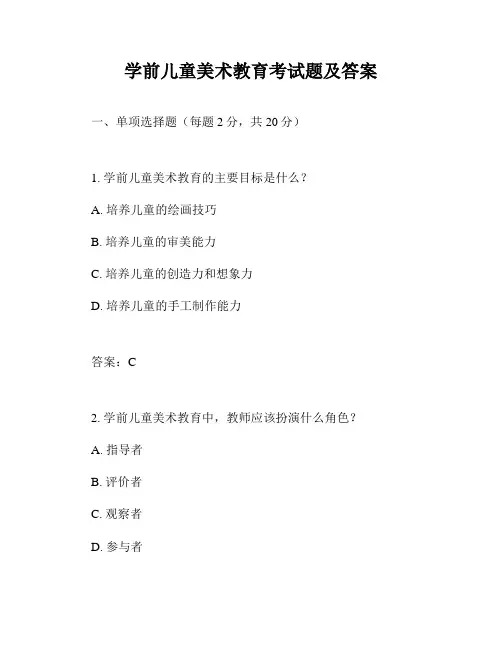 学前儿童美术教育考试题及答案

一、单项选择题（每题 2 分，共 20 分）

1. 学前儿童美术教育的主要目标是什么？

A. 培养儿童的绘画技巧

B. 培养儿童的审美能力

C. 培养儿童的创造力和想象力

D. 培养儿童的手工制作能力

答案：C

2. 学前儿童美术教育中，教师应该扮演什么角色？

A. 指导者

B. 评价者

C. 观察者

D. 参与者